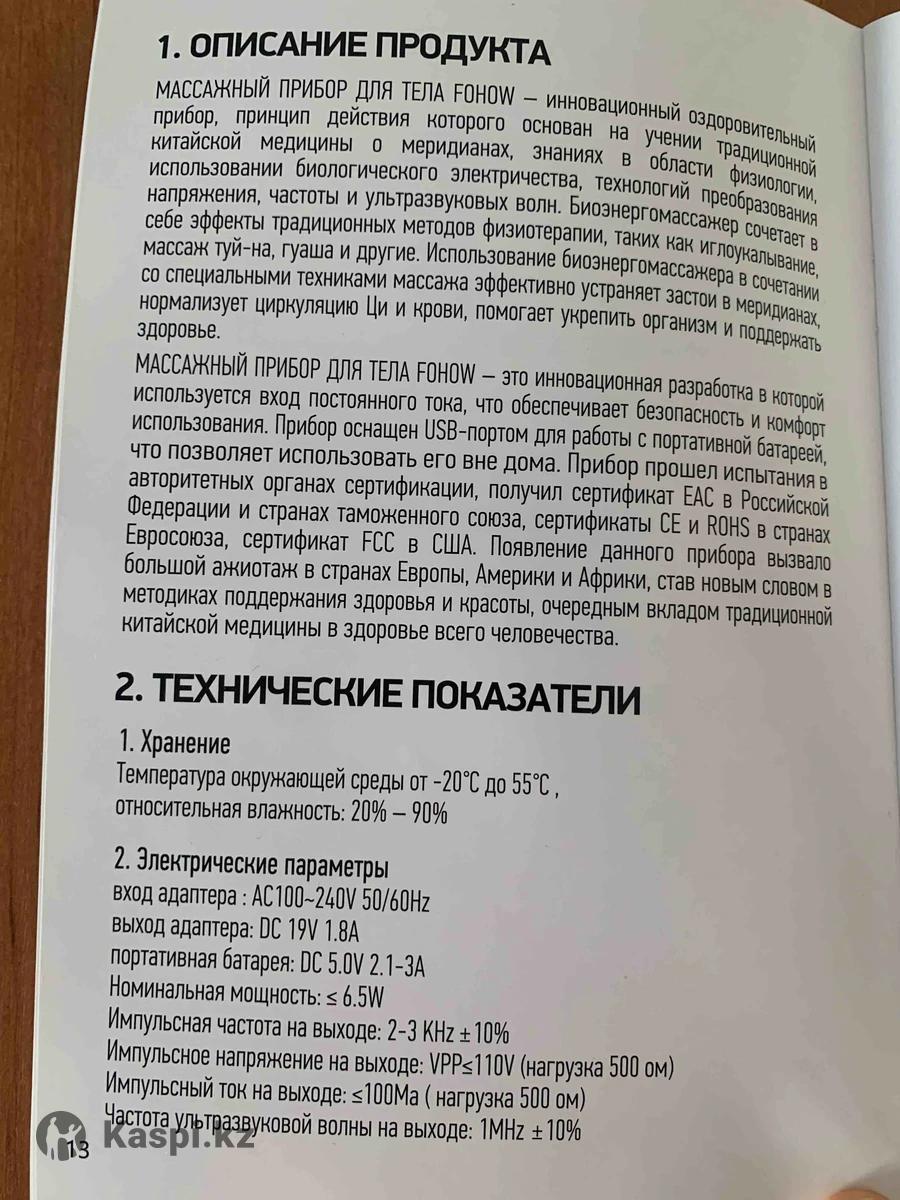 1. ОПИСАНИЕ ПРОДУКТА

МАССАЖНЫЙ ПРИБОР ДЛЯ ТЕЛА FOHOW – инновационный оздоровительный прибор, принцип действия которого основан на учении традиционной китайской медицины о меридианах, знаниях в области физиологии, использовании биологического электричества, технологий преобразования напряжения, частоты и ультразвуковых волн. Биоэнергомассажер сочетает в себе эффекты традиционных методов физиотерапии, таких как иглоукалывание, массаж туй-на, гуаша и другие. Использование биоэнергомассажера в сочетании со специальными техниками массажа эффективно устраняет застои в меридианах, нормализует циркуляцию Ци и крови, помогает укрепить организм и поддержать здоровье.

МАССАЖНЫЙ ПРИБОР ДЛЯ ТЕЛА FOHOW – это инновационная разработка в которой используется вход постоянного тока, что обеспечивает безопасность и комфорт использования. Прибор оснащен USB-портом для работы с портативной батареей, что позволяет использовать его вне дома. Прибор прошел испытания в авторитетных органах сертификации, получил сертификат EAC в Российской Федерации и странах таможенного союза, сертификаты CE и ROHS в странах Евросоюза, сертификат FCC в США. Появление данного прибора вызвало большой ажиотаж в странах Европы, Америки и Африки, став новым словом в методиках поддержания здоровья и красоты, очередным вкладом традиционной китайской медицины в здоровье всего человечества.

2. ТЕХНИЧЕСКИЕ ПОКАЗАТЕЛИ

1. Хранение
Температура окружающей среды от -20°C до 55°C , относительная влажность: 20% – 90%

2. Электрические параметры
вход адаптера : AC100~240V 50/60Hz
выход адаптера: DC 19V 1.8A
портативная батарея: DC 5.0V 2.1-3A
Номинальная мощность: ≤ 6.5W
Импульсная частота на выходе: 2-3 KHz ± 10%
Импульсное напряжение на выходе: VPP≤110V (нагрузка 500 ом)
Импульсный ток на выходе: ≤100Ма ( нагрузка 500 ом)
Частота ультразвуковой волны на выходе: 1MHz ± 10%

13

Kaspi.kz